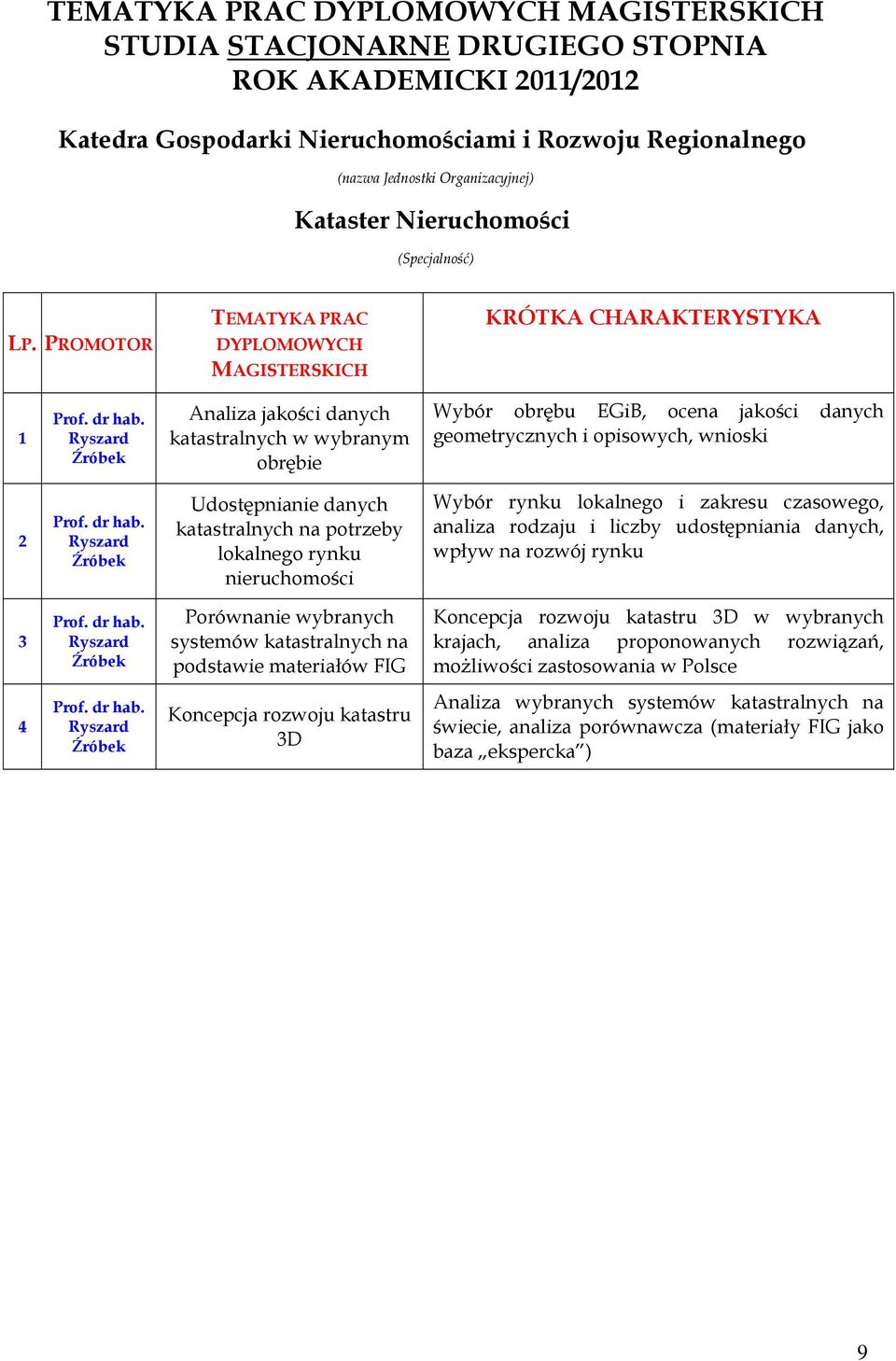 TEMATYKA PRAC DYPLOMOWYCH MAGISTERSKICH
STUDIA STACJONARNE DRUGIEGO STOPNIA
ROK AKADEMICKI 2011/2012

Katedra Gospodarki Nieruchomościami i Rozwoju Regionalnego

(nazwa Jednostki Organizacyjnej)

Kataster Nieruchomości

(Specjalność)

| LP. | PROMOTOR | TEMATYKA PRAC DYPLOMOWYCH MAGISTERSKICH | KRÓTKA CHARAKTERYSTYKA |
|---|---|---|---|
| 1 | Prof. dr hab. Ryszard Źróbek | Analiza jakości danych katastralnych w wybranym obrębie | Wybór obrębu EGiB, ocena jakości danych geometrycznych i opisowych, wnioski |
| 2 | Prof. dr hab. Ryszard Źróbek | Udostępnianie danych katastralnych na potrzeby lokalnego rynku nieruchomości | Wybór rynku lokalnego i zakresu czasowego, analiza rodzaju i liczby udostępniania danych, wpływ na rozwój rynku |
| 3 | Prof. dr hab. Ryszard Źróbek | Porównanie wybranych systemów katastralnych na podstawie materiałów FIG | Koncepcja rozwoju katastru 3D w wybranych krajach, analiza proponowanych rozwiązań, możliwości zastosowania w Polsce |
| 4 | Prof. dr hab. Ryszard Źróbek | Koncepcja rozwoju katastru 3D | Analiza wybranych systemów katastralnych na świecie, analiza porównawcza (materiały FIG jako baza „ekspercka”) |

9